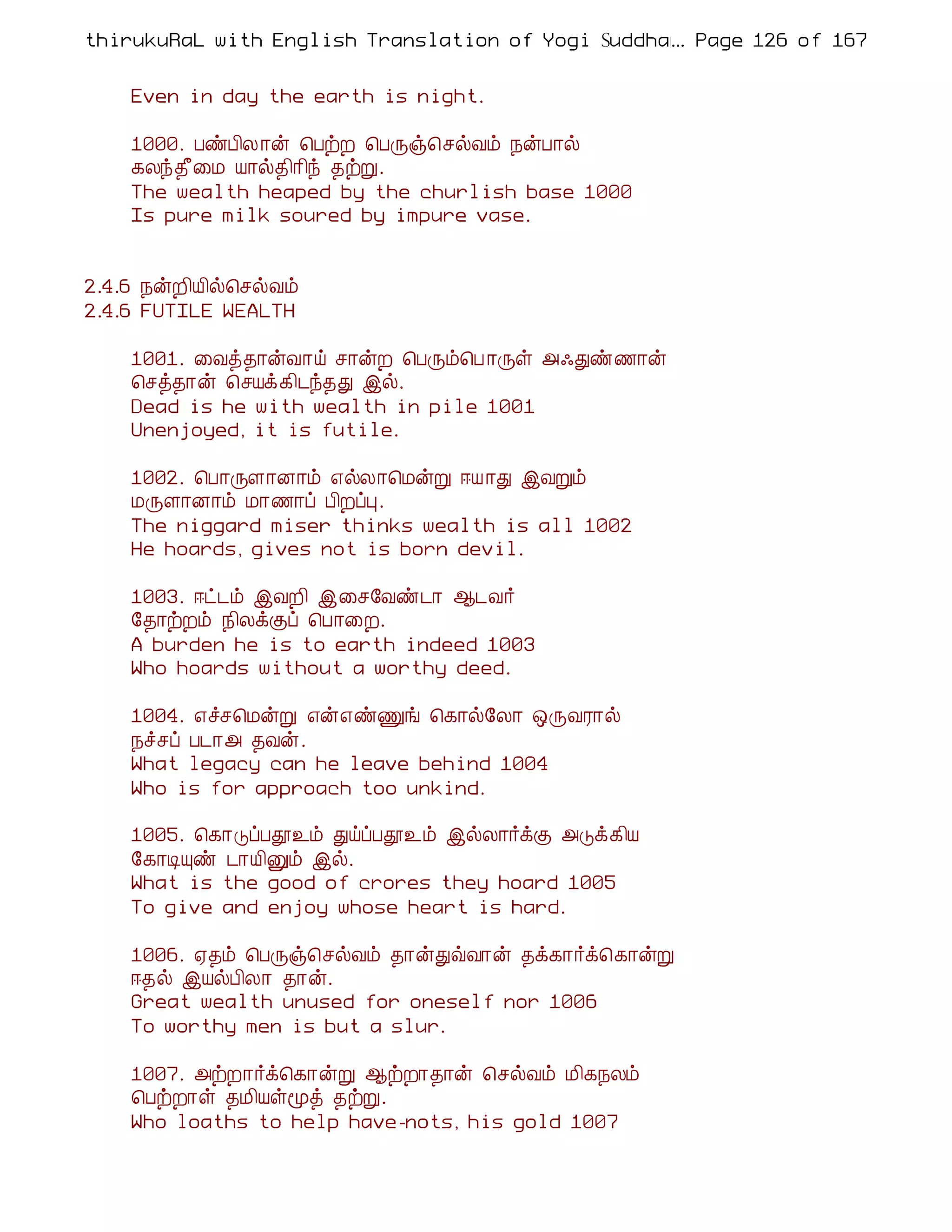 thirukuRaL with English Translation of Yogi Suddha... Page 126 of 167

Even in day the earth is night.

1000. பண்பிலான் பெற்ற பெருஞ்செல்வம் நன்பால்
கலந்தீமை யால்திரிந் தற்று.
The wealth heaped by the churlish base 1000
Is pure milk soured by impure vase.

2.4.6 நன்றியில்செல்வம்
2.4.6 FUTILE WEALTH

1001. வைத்தான்வாய் சான்ற பெரும்பொருள் அஃதுண்ணான்
செத்தான் செயக்கிடந்தது இல்.
Dead is he with wealth in pile 1001
Unenjoyed, it is futile.

1002. பொருளானாம் எல்லாமென்று ஈயாது இவறும்
மருளானாம் மாணாப் பிறப்பு.
The niggard miser thinks wealth is all 1002
He hoards, gives not is born devil.

1003. ஈட்டம் இவறி இசைவேண்டா ஆடவர்
தோற்றம் நிலக்குப் பொறை.
A burden he is to earth indeed 1003
Who hoards without a worthy deed.

1004. எச்சமென்று என்எண்ணுங் கொல்லோ ஒருவரால்
நச்சப் படாஅ தவன்.
What legacy can he leave behind 1004
Who is for approach too unkind.

1005. கொடுப்பதூஉம் துய்ப்பதூஉம் இல்லார்க்கு அடுக்கிய
கோடியுண் டாயினும் இல்.
What is the good of crores they hoard 1005
To give and enjoy whose heart is hard.

1006. ஏதம் பெருஞ்செல்வம் தான்துவ்வான் தக்கார்க்கொன்று
ஈதல் இயல்பிலா தான்.
Great wealth unused for oneself nor 1006
To worthy men is but a slur.

1007. அற்றார்க்கொன்று ஆற்றாதான் செல்வம் மிகநலம்
பெற்றாள் தமியள்மூத் தற்று.
Who loaths to help have-nots, his gold 1007